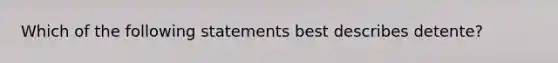 Which of the following statements best describes detente?